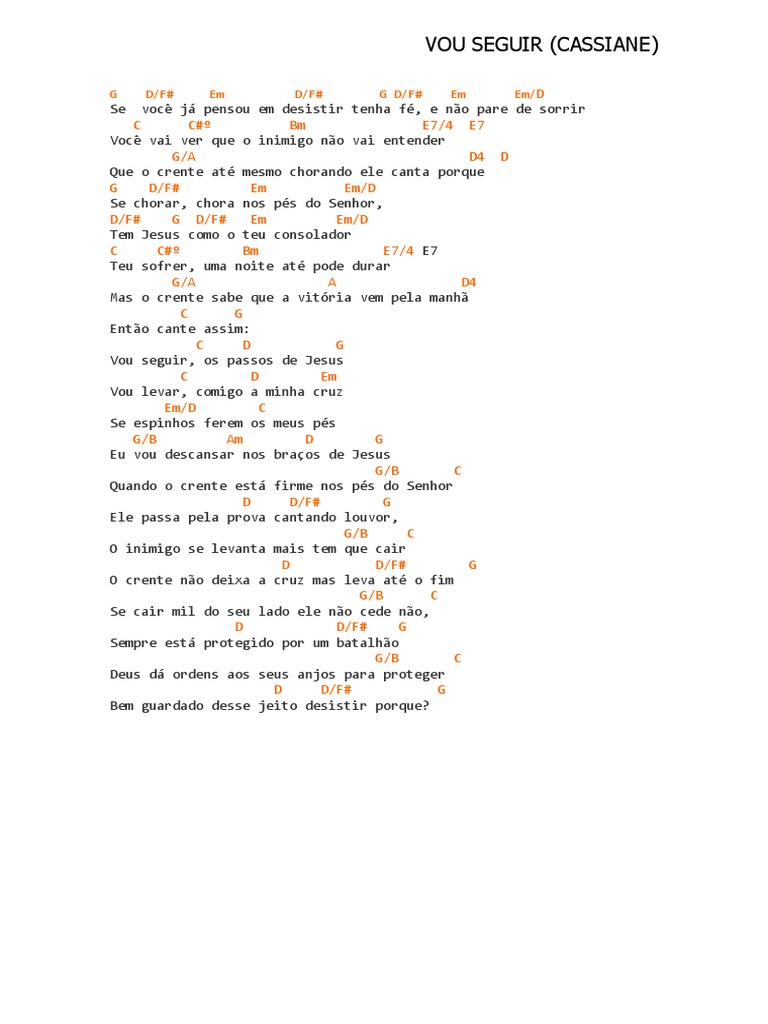 VOU SEGUIR (CASSIANE)

G D/F# Em D/F# G D/F# Em Em/D
Se você já pensou em desistir tenha fé, e não pare de sorrir
C C#º Bm E7/4 E7
Você vai ver que o inimigo não vai entender
G/A D4 D
Que o crente até mesmo chorando ele canta porque
G D/F# Em Em/D
Se chorar, chora nos pés do Senhor,
D/F# G D/F# Em Em/D
Tem Jesus como o teu consolador
C C#º Bm E7/4 E7
Teu sofrer, uma noite até pode durar
G/A A D4
Mas o crente sabe que a vitória vem pela manhã
C G
Então cante assim:
C D G
Vou seguir, os passos de Jesus
C D Em
Vou levar, comigo a minha cruz
Em/D C
Se espinhos ferem os meus pés
G/B Am D G
Eu vou descansar nos braços de Jesus
G/B C
Quando o crente está firme nos pés do Senhor
D D/F# G
Ele passa pela prova cantando louvor,
G/B C
O inimigo se levanta mais tem que cair
D D/F# G
O crente não deixa a cruz mas leva até o fim
G/B C
Se cair mil do seu lado ele não cede não,
D D/F# G
Sempre está protegido por um batalhão
G/B C
Deus dá ordens aos seus anjos para proteger
D D/F# G
Bem guardado desse jeito desistir porque?